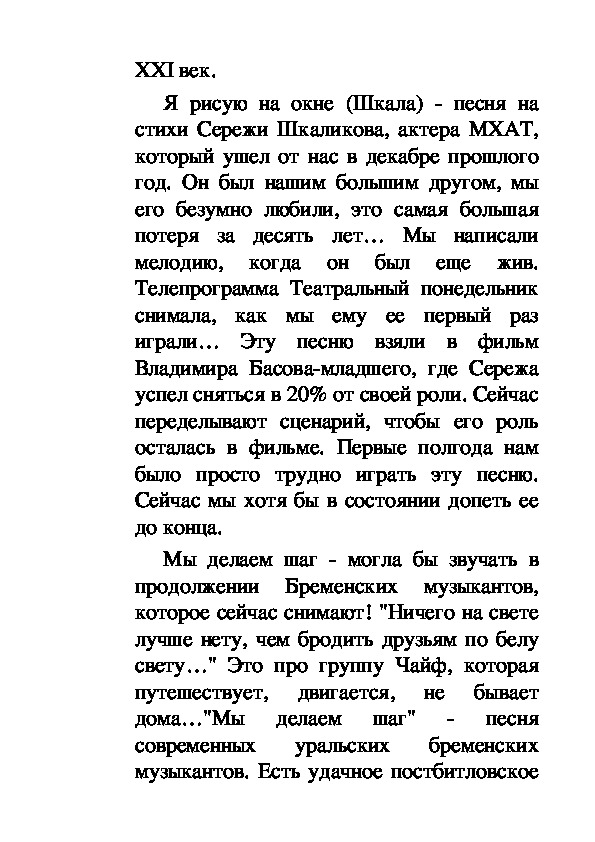 XXI век.

Я рисую на окне (Шкала) - песня на стихи Сережи Шкаликова, актера МХАТ, который ушел от нас в декабре прошлого год. Он был нашим большим другом, мы его безумно любили, это самая большая потеря за десять лет… Мы написали мелодию, когда он был еще жив. Телепрограмма Театральный понедельник снимала, как мы ему ее первый раз играли… Эту песню взяли в фильм Владимира Басова-младшего, где Сережа успел сняться в 20% от своей роли. Сейчас переделывают сценарий, чтобы его роль осталась в фильме. Первые полгода нам было просто трудно играть эту песню. Сейчас мы хотя бы в состоянии допеть ее до конца.

Мы делаем шаг - могла бы звучать в продолжении Бременских музыкантов, которое сейчас снимают! "Ничего на свете лучше нету, чем бродить друзьям по белу свету…" Это про группу Чайф, которая путешествует, двигается, не бывает дома…"Мы делаем шаг" - песня современных уральских бременских музыкантов. Есть удачное постбитловское